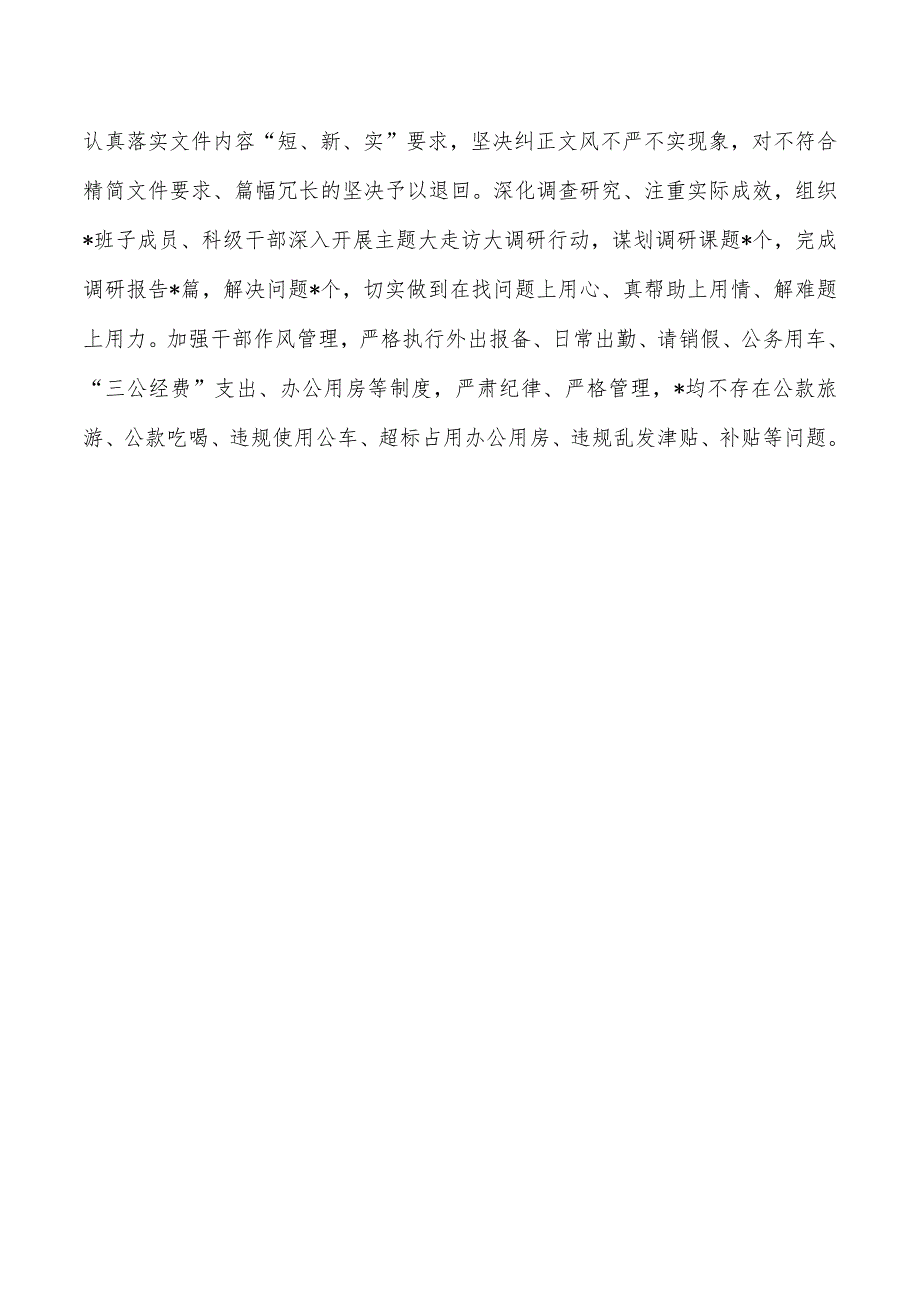 认真落实文件内容“短、新、实”要求，坚决纠正文风不严不实现象，对不符合精简文件要求、篇幅冗长的坚决予以退回。深化调查研究、注重实际成效，组织*班子成员、科级干部深入开展主题大走访大调研行动，谋划调研课题*个，完成调研报告*篇，解决问题*个，切实做到在找问题上用心、真帮助上用情、解难题上用力。加强干部作风管理，严格执行外出报备、日常出勤、请销假、公务用车、“三公经费”支出、办公用房等制度，严肃纪律、严格管理，*均不存在公款旅游、公款吃喝、违规使用公车、超标占用办公用房、违规乱发津贴、补贴等问题。